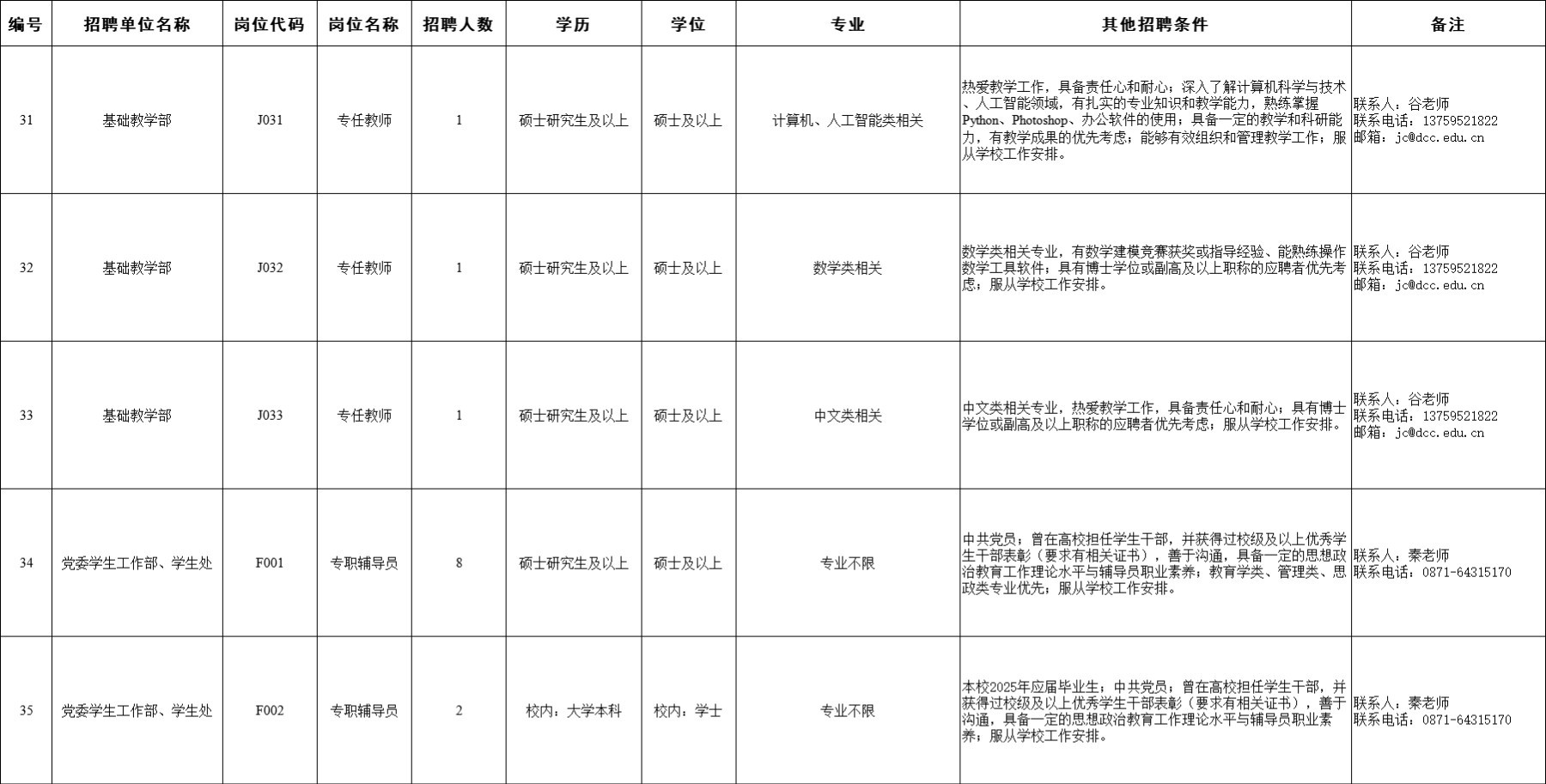 | 编号 | 招聘单位名称 | 岗位代码 | 岗位名称 | 招聘人数 | 学历 | 学位 | 专业 | 其他招聘条件 | 备注 |
|---|---|---|---|---|---|---|---|---|---|
| 31 | 基础教学部 | J031 | 专任教师 | 1 | 硕士研究生及以上 | 硕士及以上 | 计算机、人工智能类相关 | 热爱教学工作，具备责任心和耐心；深入了解计算机科学与技术、人工智能领域，有扎实的专业知识和教学能力，熟练掌握Python、Photoshop、办公软件的使用；具备一定的教学和科研能力，有教学成果的优先考虑；能够有效组织和管理教学工作；服从学校工作安排。 | 联系人：谷老师 联系电话：13759521822 邮箱：jc@dcc.edu.cn |
| 32 | 基础教学部 | J032 | 专任教师 | 1 | 硕士研究生及以上 | 硕士及以上 | 数学类相关 | 数学类相关专业，有数学建模竞赛获奖或指导经验、能熟练操作数学工具软件；具有博士学位或副高及以上职称的应聘者优先考虑；服从学校工作安排。 | 联系人：谷老师 联系电话：13759521822 邮箱：jc@dcc.edu.cn |
| 33 | 基础教学部 | J033 | 专任教师 | 1 | 硕士研究生及以上 | 硕士及以上 | 中文类相关 | 中文类相关专业，热爱教学工作，具备责任心和耐心；具有博士学位或副高及以上职称的应聘者优先考虑；服从学校工作安排。 | 联系人：谷老师 联系电话：13759521822 邮箱：jc@dcc.edu.cn |
| 34 | 党委学生工作部、学生处 | F001 | 专职辅导员 | 8 | 硕士研究生及以上 | 硕士及以上 | 专业不限 | 中共党员；曾在高校担任学生干部，并获得过校级及以上优秀学生干部表彰（要求有相关证书），善于沟通，具备一定的思想政治教育工作理论水平与辅导员职业素养；教育学类、管理类、思政类专业优先；服从学校工作安排。 | 联系人：秦老师 联系电话：0871-64315170 |
| 35 | 党委学生工作部、学生处 | F002 | 专职辅导员 | 2 | 校内：大学本科 | 校内：学士 | 专业不限 | 本校2025年应届毕业生；中共党员；曾在高校担任学生干部，并获得过校级及以上优秀学生干部表彰（要求有相关证书），善于沟通，具备一定的思想政治教育工作理论水平与辅导员职业素养；服从学校工作安排。 | 联系人：秦老师 联系电话：0871-64315170 |